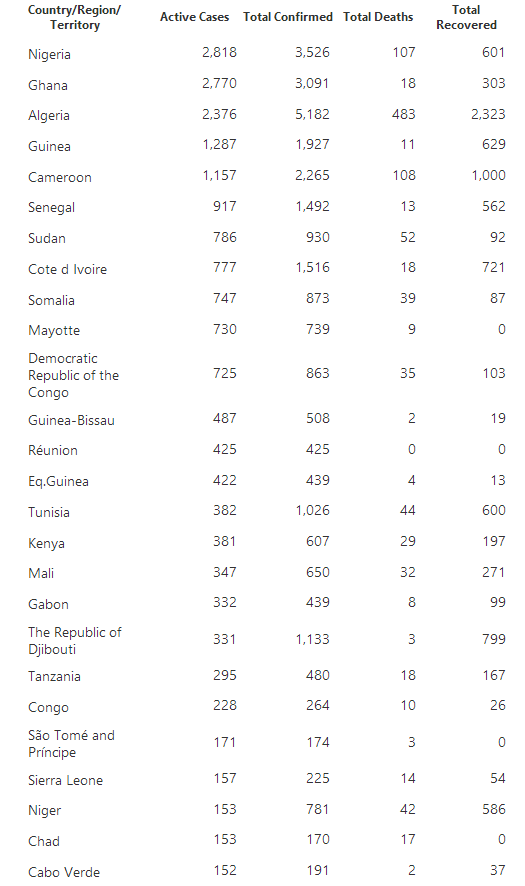 | Country/Region/ Territory | Active Cases | Total Confirmed | Total Deaths | Total Recovered |
|---|---|---|---|---|
| Nigeria | 2,818 | 3,526 | 107 | 601 |
| Ghana | 2,770 | 3,091 | 18 | 303 |
| Algeria | 2,376 | 5,182 | 483 | 2,323 |
| Guinea | 1,287 | 1,927 | 11 | 629 |
| Cameroon | 1,157 | 2,265 | 108 | 1,000 |
| Senegal | 917 | 1,492 | 13 | 562 |
| Sudan | 786 | 930 | 52 | 92 |
| Cote d Ivoire | 777 | 1,516 | 18 | 721 |
| Somalia | 747 | 873 | 39 | 87 |
| Mayotte | 730 | 739 | 9 | 0 |
| Democratic Republic of the Congo | 725 | 863 | 35 | 103 |
| Guinea-Bissau | 487 | 508 | 2 | 19 |
| Réunion | 425 | 425 | 0 | 0 |
| Eq.Guinea | 422 | 439 | 4 | 13 |
| Tunisia | 382 | 1,026 | 44 | 600 |
| Kenya | 381 | 607 | 29 | 197 |
| Mali | 347 | 650 | 32 | 271 |
| Gabon | 332 | 439 | 8 | 99 |
| The Republic of Djibouti | 331 | 1,133 | 3 | 799 |
| Tanzania | 295 | 480 | 18 | 167 |
| Congo | 228 | 264 | 10 | 26 |
| São Tomé and Príncipe | 171 | 174 | 3 | 0 |
| Sierra Leone | 157 | 225 | 14 | 54 |
| Niger | 153 | 781 | 42 | 586 |
| Chad | 153 | 170 | 17 | 0 |
| Cabo Verde | 152 | 191 | 2 | 37 |